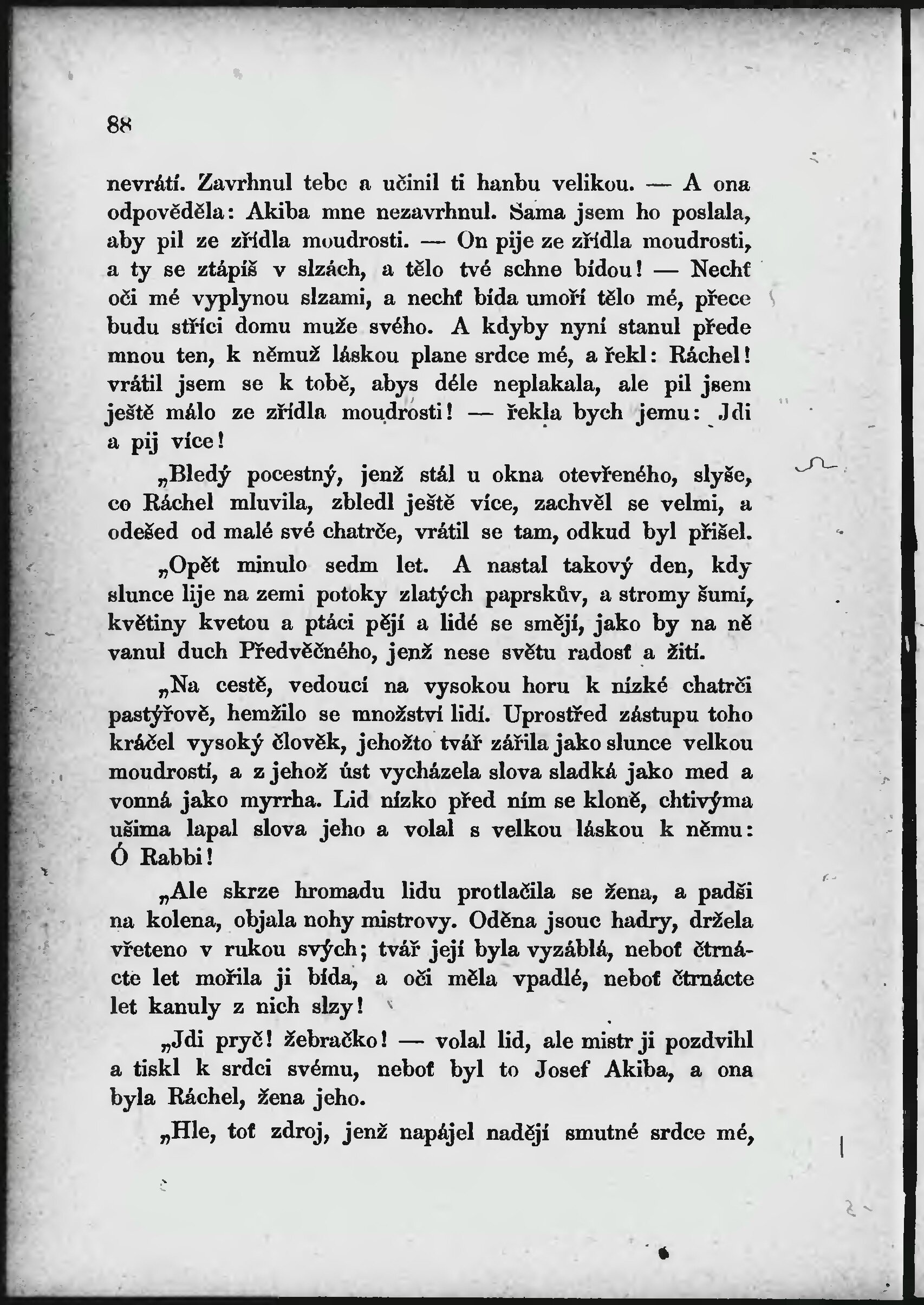 88

nevrátí. Zavrhnul tebe a učinil ti hanbu velikou. — A ona odpověděla: Akiba mne nezavrhnul. Sama jsem ho poslala, aby pil ze zřídla moudrosti. — On pije ze zřídla moudrosti, a ty se ztápíš v slzách, a tělo tvé schne bídou! — Nechť oči mé vyplynou slzami, a nechť bída umoří tělo mé, přece budu stříci domu muže svého. A kdyby nyní stanul přede mnou ten, k němuž láskou plane srdce mé, a řekl: Ráchel! vrátil jsem se k tobě, abys déle neplakala, ale pil jsem ještě málo ze zřídla moudrosti! — řekla bych jemu: Jdi a pij více!

„Bledý pocestný, jenž stál u okna otevřeného, slyše, co Ráchel mluvila, zbledl ještě více, zachvěl se velmi, a odešed od malé své chatrče, vrátil se tam, odkud byl přišel.

„Opět minulo sedm let. A nastal takový den, kdy slunce lije na zemi potoky zlatých paprskův, a stromy šumí, květiny kvetou a ptáci pějí a lidé se smějí, jako by na ně vanul duch Předvěčného, jenž nese světu radosť a žití.

„Na cestě, vedoucí na vysokou horu k nízké chatrči pastýřově, hemžilo se množství lidí. Uprostřed zástupu toho kráčel vysoký člověk, jehožto tvář zářila jako slunce velkou moudrostí, a z jehož úst vycházela slova sladká jako med a vonná jako myrrha. Lid nízko před ním se kloně, chtivýma ušima lapal slova jeho a volal s velkou láskou k němu: Ó Rabbi!

„Ale skrze hromadu lidu protlačila se žena, a padši na kolena, objala nohy mistrovy. Oděna jsouc hadry, držela vřeteno v rukou svých; tvář její byla vyzáblá, neboť čtrnácte let mořila ji bída, a oči měla vpadlé, neboť čtrnácte let kanuly z nich slzy!

„Jdi pryč! žebračko! — volal lid, ale mistr ji pozdvihl a tiskl k srdci svému, neboť byl to Josef Akiba, a ona byla Ráchel, žena jeho.

„Hle, toť zdroj, jenž napájel nadějí smutné srdce mé,